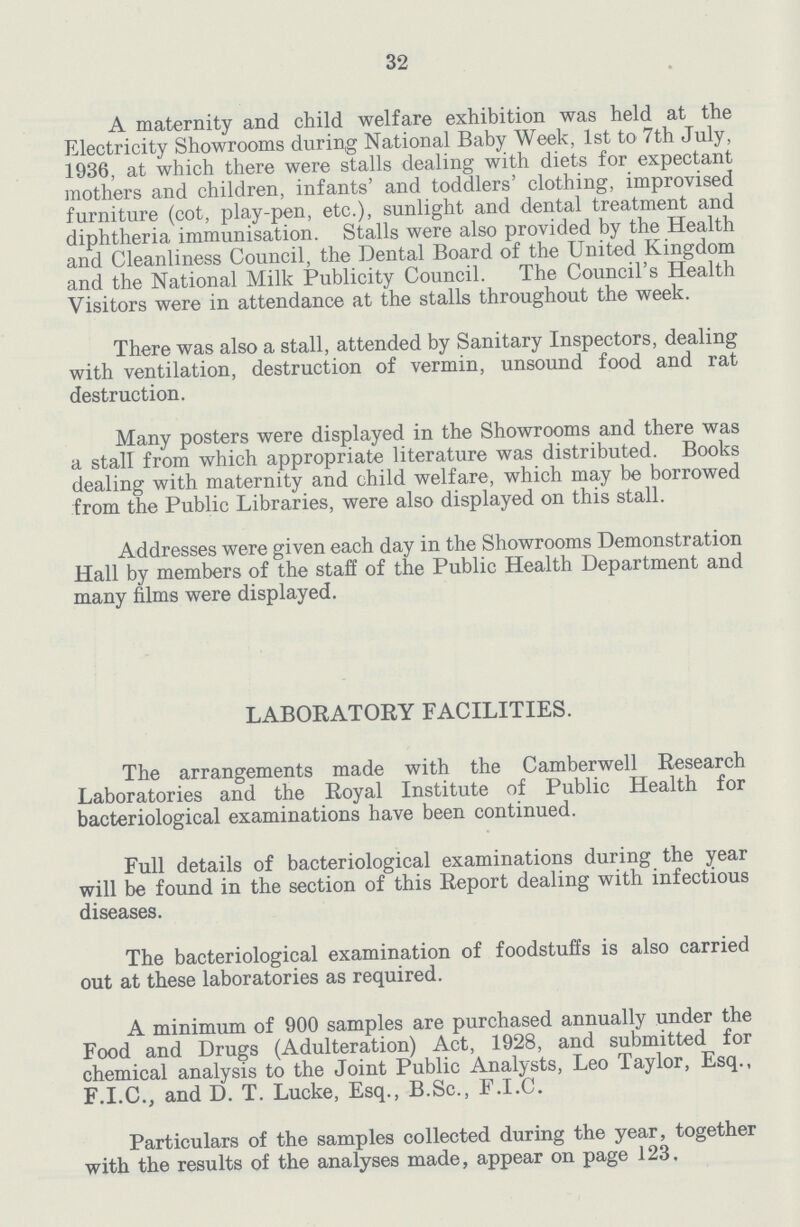 32

A maternity and child welfare exhibition was held at the Electricity Showrooms during National Baby Week, 1st to 7th July, 1936, at which there were stalls dealing with diets for expectant mothers and children, infants' and toddlers' clothing, improvised furniture (cot, play-pen, etc.), sunlight and dental treatment and diphtheria immunisation. Stalls were also provided by the Health and Cleanliness Council, the Dental Board of the United Kingdom and the National Milk Publicity Council. The Council's Health Visitors were in attendance at the stalls throughout the week.

There was also a stall, attended by Sanitary Inspectors, dealing with ventilation, destruction of vermin, unsound food and rat destruction.

Many posters were displayed in the Showrooms and there was a stall from which appropriate literature was distributed. Books dealing with maternity and child welfare, which may be borrowed from the Public Libraries, were also displayed on this stall.

Addresses were given each day in the Showrooms Demonstration Hall by members of the staff of the Public Health Department and many films were displayed.

LABORATORY FACILITIES.

The arrangements made with the Camberwell Research Laboratories and the Royal Institute of Public Health for bacteriological examinations have been continued.

Full details of bacteriological examinations during the year will be found in the section of this Report dealing with infectious diseases.

The bacteriological examination of foodstuffs is also carried out at these laboratories as required.

A minimum of 900 samples are purchased annually under the Food and Drugs (Adulteration) Act, 1928, and submitted for chemical analysis to the Joint Public Analysts, Leo Taylor, Esq., F.I.C., and D. T. Lucke, Esq., B.Sc., F.I.C.

Particulars of the samples collected during the year, together with the results of the analyses made, appear on page 123.